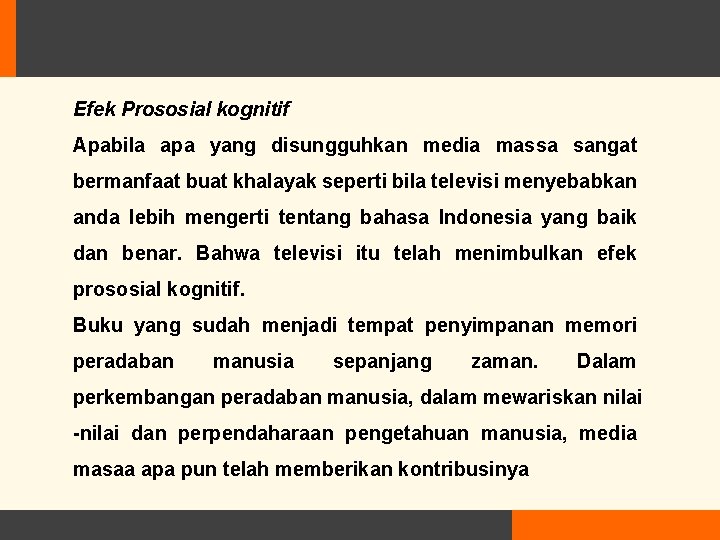 Efek Prososial kognitif

Apabila apa yang disungguhkan media massa sangat bermanfaat buat khalayak seperti bila televisi menyebabkan anda lebih mengerti tentang bahasa Indonesia yang baik dan benar. Bahwa televisi itu telah menimbulkan efek prososial kognitif.

Buku yang sudah menjadi tempat penyimpanan memori peradaban manusia sepanjang zaman. Dalam perkembangan peradaban manusia, dalam mewariskan nilai -nilai dan perpendaharaan pengetahuan manusia, media masaa apa pun telah memberikan kontribusinya